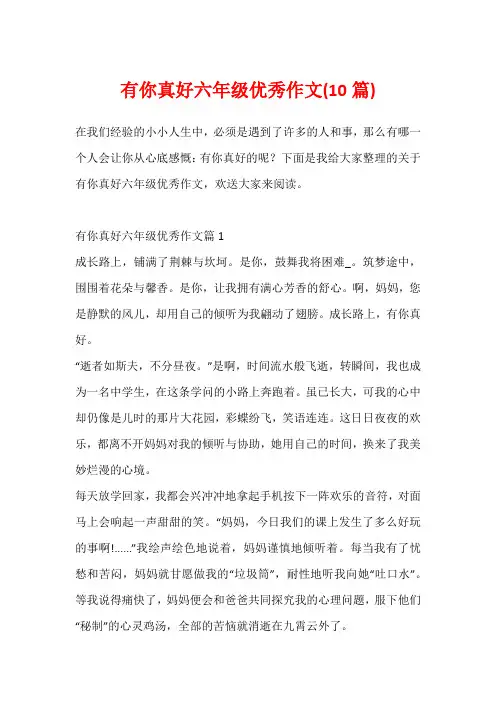 有你真好六年级优秀作文(10 篇)

在我们经验的小小人生中，必须是遇到了许多的人和事，那么有哪一个人会让你从心底感慨：有你真好的呢？下面是我给大家整理的关于有你真好六年级优秀作文，欢送大家来阅读。

有你真好六年级优秀作文篇 1

成长路上，铺满了荆棘与坎坷。是你，鼓舞我将困难_。筑梦途中，围围着花朵与馨香。是你，让我拥有满心芳香的舒心。啊，妈妈，您是静默的风儿，却用自己的倾听为我翩动了翅膀。成长路上，有你真好。

“逝者如斯夫，不分昼夜。”是啊，时间流水般飞逝，转瞬间，我也成为一名中学生，在这条学问的小路上奔跑着。虽已长大，可我的心中却仍像是儿时的那片大花园，彩蝶纷飞，笑语连连。这日日夜夜的欢乐，都离不开妈妈对我的倾听与协助，她用自己的时间，换来了我美妙烂漫的心境。

每天放学回家，我都会兴冲冲地拿起手机按下一阵欢乐的音符，对面马上会响起一声甜甜的笑。“妈妈，今日我们的课上发生了多么好玩的事啊!......”我绘声绘色地说着，妈妈谨慎地倾听着。每当我有了忧愁和苦闷，妈妈就甘愿做我的“垃圾筒”，耐性地听我向她“吐口水”。等我说得痛快了，妈妈便会和爸爸共同探究我的心理问题，服下他们“秘制”的心灵鸡汤，全部的苦恼就消逝在九霄云外了。